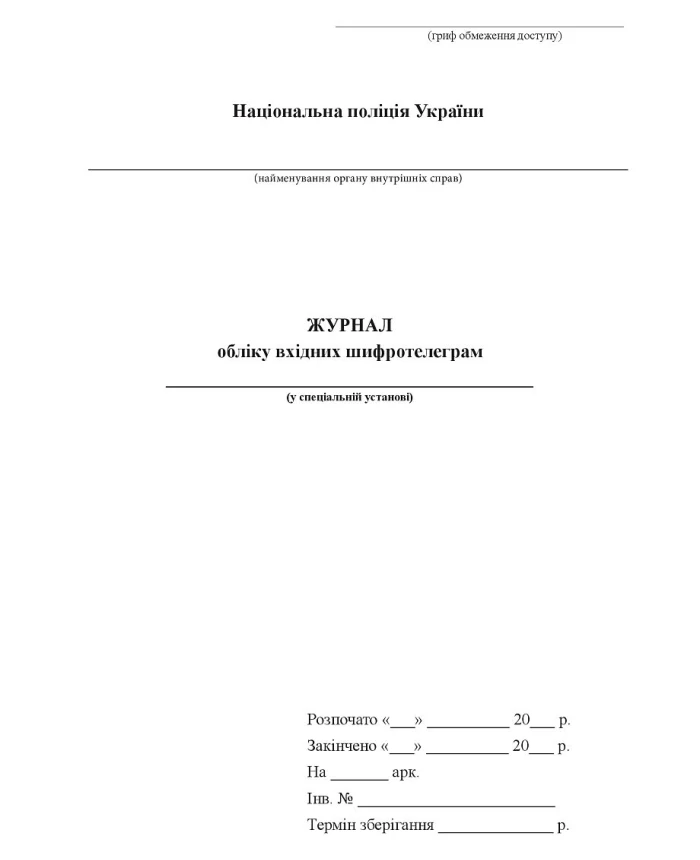 (гриф обмеження доступу)

Національна поліція України

(найменування органу внутрішніх справ)

ЖУРНАЛ
обліку вхідних шифротелеграм

(у спеціальній установі)

Розпочато «___» __________ 20___ р.
Закінчено «___» __________ 20___ р.
На _______ арк.
Інв. № ________________________
Термін зберігання ______________ р.